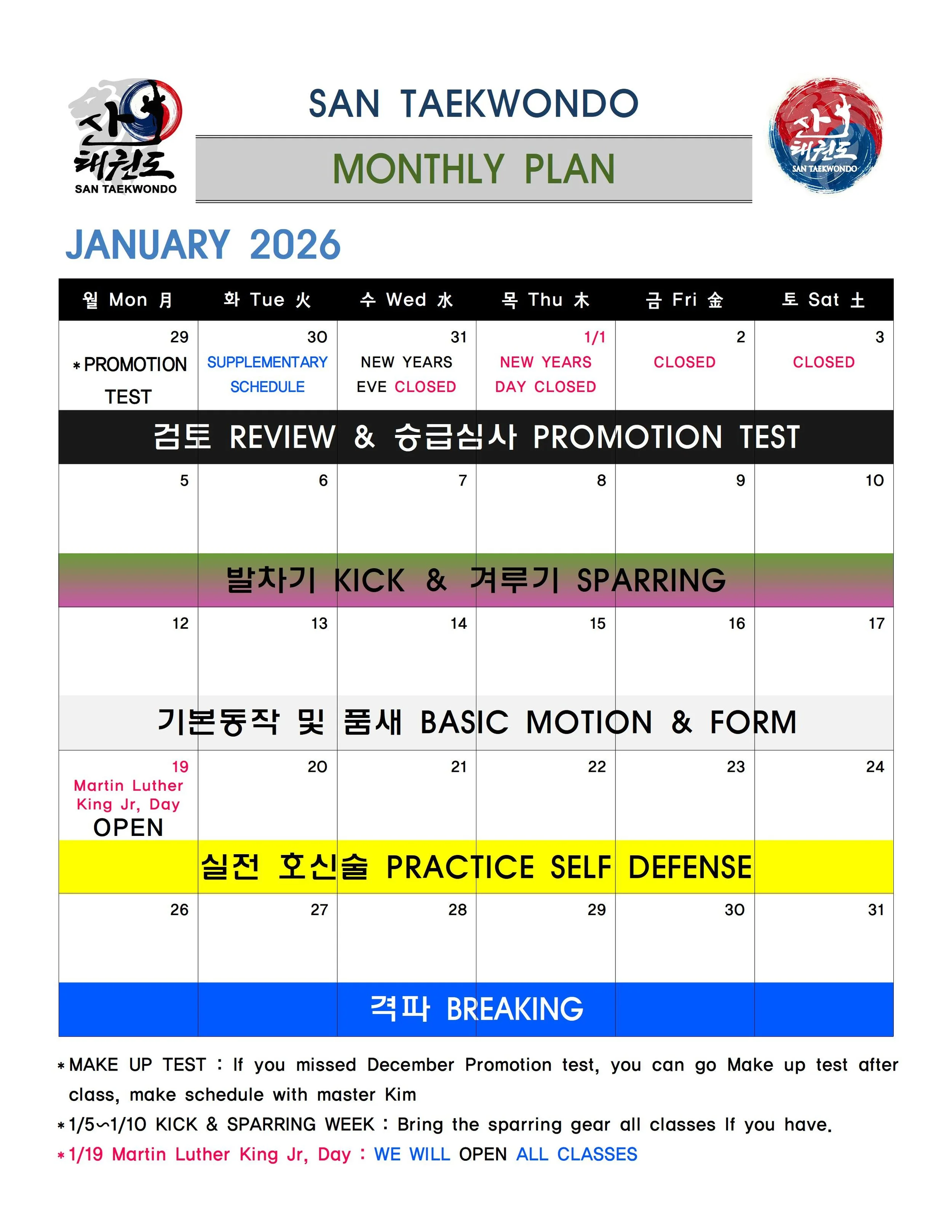 산 태권도
SAN TAEKWONDO

SAN TAEKWONDO

MONTHLY PLAN

산 태권도
SAN TAEKWONDO

JANUARY 2026

| 월 Mon 月 | 화 Tue 火 | 수 Wed 水 | 목 Thu 木 | 금 Fri 金 | 토 Sat 土 |
|---|---|---|---|---|---|
| 29 * PROMOTION TEST | 30 SUPPLEMENTARY SCHEDULE | 31 NEW YEARS EVE CLOSED | 1/1 NEW YEARS DAY CLOSED | 2 CLOSED | 3 CLOSED |
| 검토 REVIEW & 승급심사 PROMOTION TEST | | | | | |
| 5 | 6 | 7 | 8 | 9 | 10 |
| 발차기 KICK & 겨루기 SPARRING | | | | | |
| 12 | 13 | 14 | 15 | 16 | 17 |
| 기본동작 및 품새 BASIC MOTION & FORM | | | | | |
| 19 Martin Luther King Jr, Day OPEN | 20 | 21 | 22 | 23 | 24 |
| 실전 호신술 PRACTICE SELF DEFENSE | | | | | |
| 26 | 27 | 28 | 29 | 30 | 31 |
| 격파 BREAKING | | | | | |

* MAKE UP TEST : If you missed December Promotion test, you can go Make up test after class, make schedule with master Kim
* 1/5~1/10 KICK & SPARRING WEEK : Bring the sparring gear all classes If you have.
* 1/19 Martin Luther King Jr, Day : WE WILL OPEN ALL CLASSES